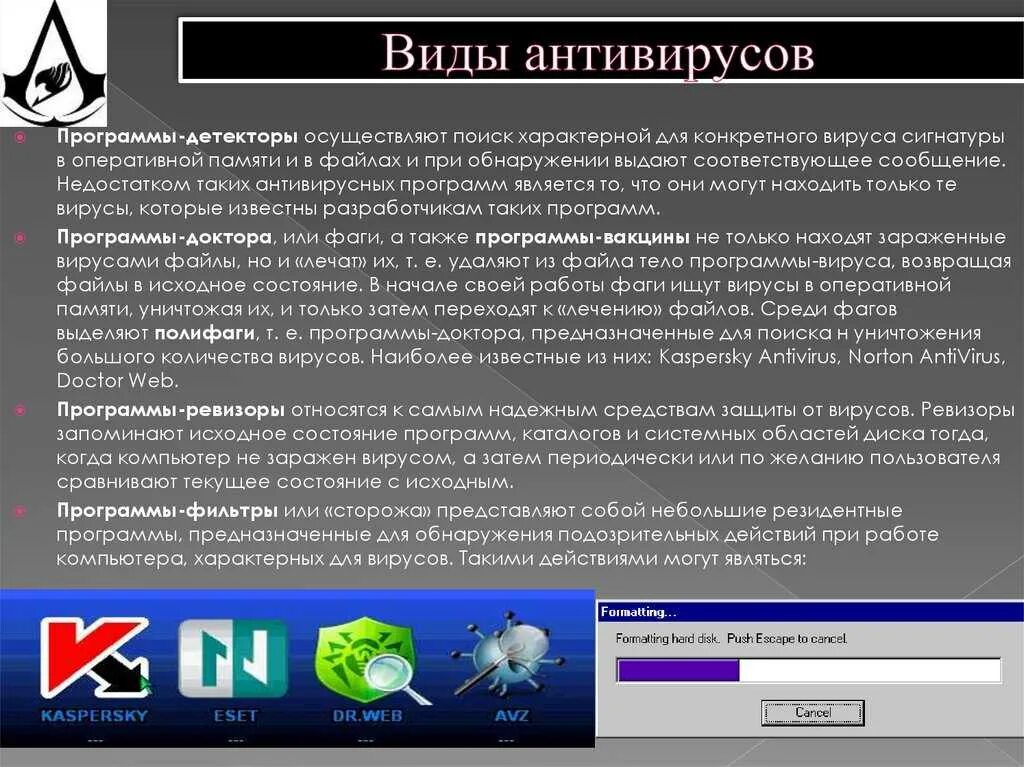 Виды антивирусов

Программы-детекторы осуществляют поиск характерной для конкретного вируса сигнатуры в оперативной памяти и в файлах и при обнаружении выдают соответствующее сообщение. Недостатком таких антивирусных программ является то, что они могут находить только те вирусы, которые известны разработчикам таких программ.

Программы-доктора, или фаги, а также программы-вакцины не только находят зараженные вирусами файлы, но и «лечат» их, т. е. удаляют из файла тело программы-вируса, возвращая файлы в исходное состояние. В начале своей работы фаги ищут вирусы в оперативной памяти, уничтожая их, и только затем переходят к «лечению» файлов. Среди фагов выделяют полифаги, т. е. программы-доктора, предназначенные для поиска н уничтожения большого количества вирусов. Наиболее известные из них: Kaspersky Antivirus, Norton AntiVirus, Doctor Web.

Программы-ревизоры относятся к самым надежным средствам защиты от вирусов. Ревизоры запоминают исходное состояние программ, каталогов и системных областей диска тогда, когда компьютер не заражен вирусом, а затем периодически или по желанию пользователя сравнивают текущее состояние с исходным.

Программы-фильтры или «сторожа» представляют собой небольшие резидентные программы, предназначенные для обнаружения подозрительных действий при работе компьютера, характерных для вирусов. Такими действиями могут являться:

KASPERSKY
ESET
DR.WEB
AVZ

Formatting...
Formatting hard disk. Push Escape to cancel.
Cancel